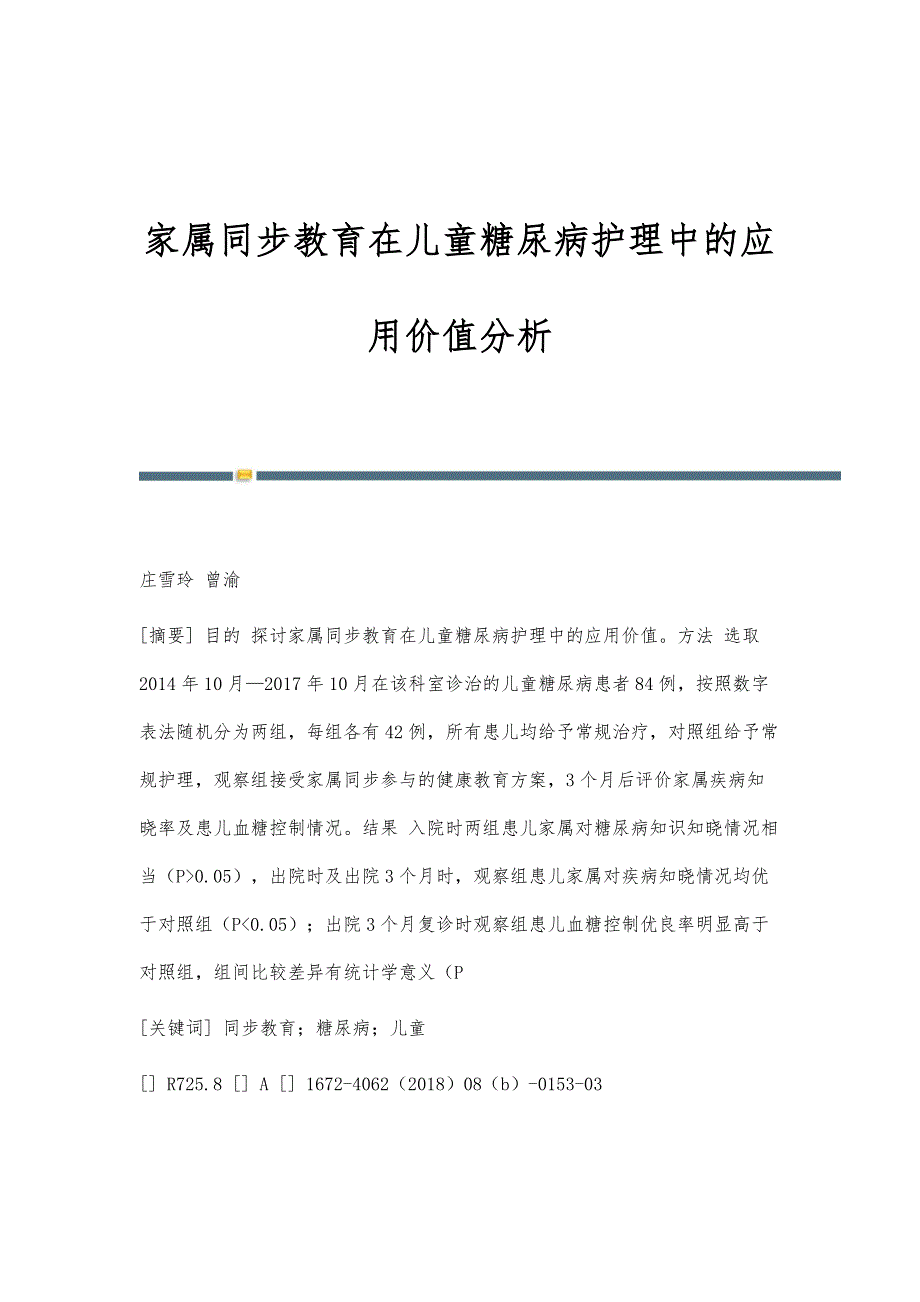 家属同步教育在儿童糖尿病护理中的应用价值分析

庄雪玲 曾渝

[摘要] 目的 探讨家属同步教育在儿童糖尿病护理中的应用价值。方法 选取2014年10月—2017年10月在该科室诊治的儿童糖尿病患者84例，按照数字表法随机分为两组，每组各有42例，所有患儿均给予常规治疗，对照组给予常规护理，观察组接受家属同步参与的健康教育方案，3个月后评价家属疾病知晓率及患儿血糖控制情况。结果 入院时两组患儿家属对糖尿病知识知晓情况相当（P>0.05），出院时及出院3个月时，观察组患儿家属对疾病知晓情况均优于对照组（P<0.05）；出院3个月复诊时观察组患儿血糖控制优良率明显高于对照组，组间比较差异有统计学意义（P

[关键词] 同步教育；糖尿病；儿童

[] R725.8 [] A [] 1672-4062（2018）08（b）-0153-03